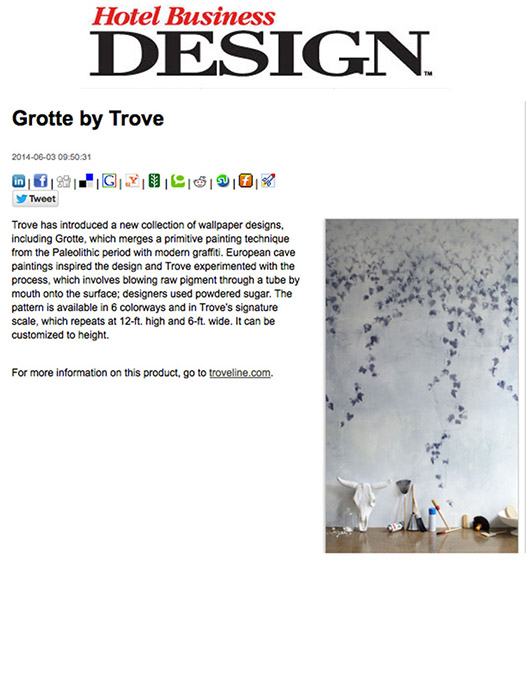 Hotel Business
DESIGN™

Grotte by Trove

2014-06-03 09:50:31

Tweet

Trove has introduced a new collection of wallpaper designs, including Grotte, which merges a primitive painting technique from the Paleolithic period with modern graffiti. European cave paintings inspired the design and Trove experimented with the process, which involves blowing raw pigment through a tube by mouth onto the surface; designers used powdered sugar. The pattern is available in 6 colorways and in Trove's signature scale, which repeats at 12-ft. high and 6-ft. wide. It can be customized to height.

For more information on this product, go to troveline.com.